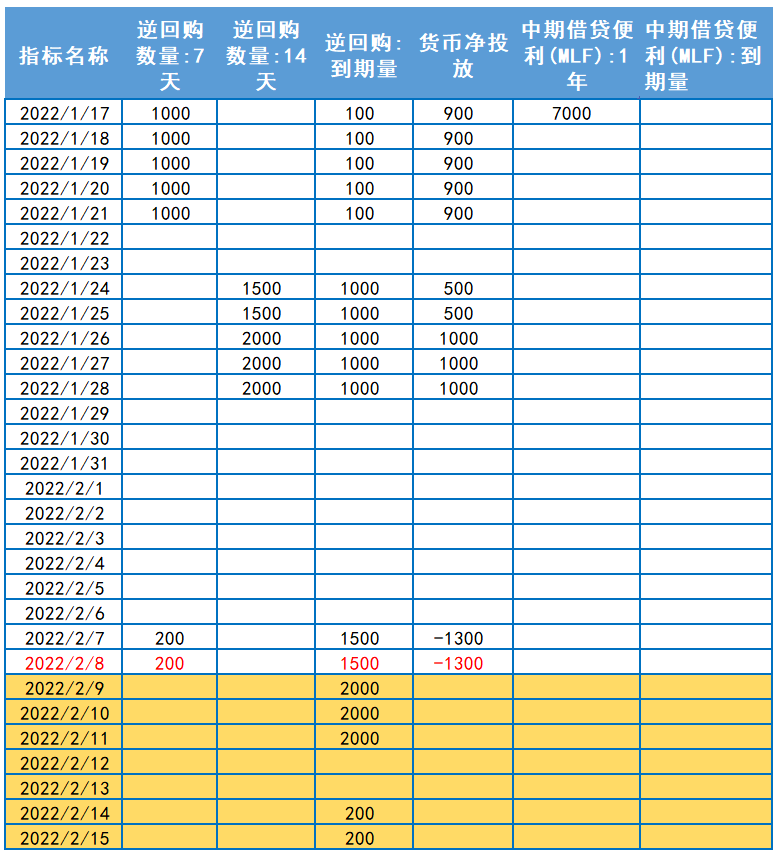 | 指标名称 | 逆回购数量:7天 | 逆回购数量:14天 | 逆回购:到期量 | 货币净投放 | 中期借贷便利(MLF):1年 | 中期借贷便利(MLF):到期量 |
|---|---|---|---|---|---|---|
| 2022/1/17 | 1000 | | 100 | 900 | 7000 | |
| 2022/1/18 | 1000 | | 100 | 900 | | |
| 2022/1/19 | 1000 | | 100 | 900 | | |
| 2022/1/20 | 1000 | | 100 | 900 | | |
| 2022/1/21 | 1000 | | 100 | 900 | | |
| 2022/1/22 | | | | | | |
| 2022/1/23 | | | | | | |
| 2022/1/24 | | 1500 | 1000 | 500 | | |
| 2022/1/25 | | 1500 | 1000 | 500 | | |
| 2022/1/26 | | 2000 | 1000 | 1000 | | |
| 2022/1/27 | | 2000 | 1000 | 1000 | | |
| 2022/1/28 | | 2000 | 1000 | 1000 | | |
| 2022/1/29 | | | | | | |
| 2022/1/30 | | | | | | |
| 2022/1/31 | | | | | | |
| 2022/2/1 | | | | | | |
| 2022/2/2 | | | | | | |
| 2022/2/3 | | | | | | |
| 2022/2/4 | | | | | | |
| 2022/2/5 | | | | | | |
| 2022/2/6 | | | | | | |
| 2022/2/7 | 200 | | 1500 | -1300 | | |
| 2022/2/8 | 200 | | 1500 | -1300 | | |
| 2022/2/9 | | | 2000 | | | |
| 2022/2/10 | | | 2000 | | | |
| 2022/2/11 | | | 2000 | | | |
| 2022/2/12 | | | | | | |
| 2022/2/13 | | | | | | |
| 2022/2/14 | | | 200 | | | |
| 2022/2/15 | | | 200 | | | |